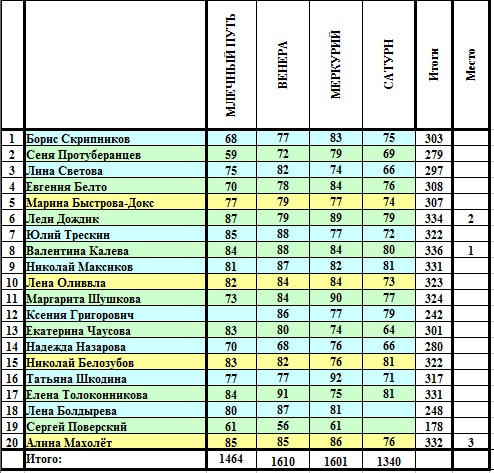 |  |  | МЛЕЧНЫЙ ПУТЬ | ВЕНЕРА | МЕРКУРИЙ | САТУРН | Итоги | Место |
|---|---|---|---|---|---|---|---|
| 1 | Борис Скрипников | 68 | 77 | 83 | 75 | 303 |  |
| 2 | Сеня Протуберанцев | 59 | 72 | 79 | 69 | 279 |  |
| 3 | Лина Светова | 75 | 82 | 74 | 66 | 297 |  |
| 4 | Евгения Белто | 70 | 78 | 84 | 76 | 308 |  |
| 5 | Марина Быстрова-Докс | 77 | 79 | 77 | 74 | 307 |  |
| 6 | Леди Дождик | 87 | 79 | 89 | 79 | 334 | 2 |
| 7 | Юлий Трескин | 85 | 88 | 77 | 72 | 322 |  |
| 8 | Валентина Калева | 84 | 88 | 84 | 80 | 336 | 1 |
| 9 | Николай Максиков | 81 | 87 | 82 | 81 | 331 |  |
| 10 | Лена Оливвла | 82 | 84 | 84 | 73 | 323 |  |
| 11 | Маргарита Шушкова | 73 | 84 | 90 | 77 | 324 |  |
| 12 | Ксения Григорович |  | 86 | 77 | 79 | 242 |  |
| 13 | Екатерина Чаусова | 83 | 80 | 74 | 64 | 301 |  |
| 14 | Надежда Назарова | 70 | 68 | 76 | 66 | 280 |  |
| 15 | Николай Белозубов | 83 | 82 | 76 | 81 | 322 |  |
| 16 | Татьяна Шкодина | 77 | 77 | 92 | 71 | 317 |  |
| 17 | Елена Толоконникова | 84 | 91 | 75 | 81 | 331 |  |
| 18 | Лена Болдырева | 80 | 87 | 81 |  | 248 |  |
| 19 | Сергей Поверский | 61 | 56 | 61 |  | 178 |  |
| 20 | Алина Махолёт | 85 | 85 | 86 | 76 | 332 | 3 |
|  | Итого: | 1464 | 1610 | 1601 | 1340 |  |  |